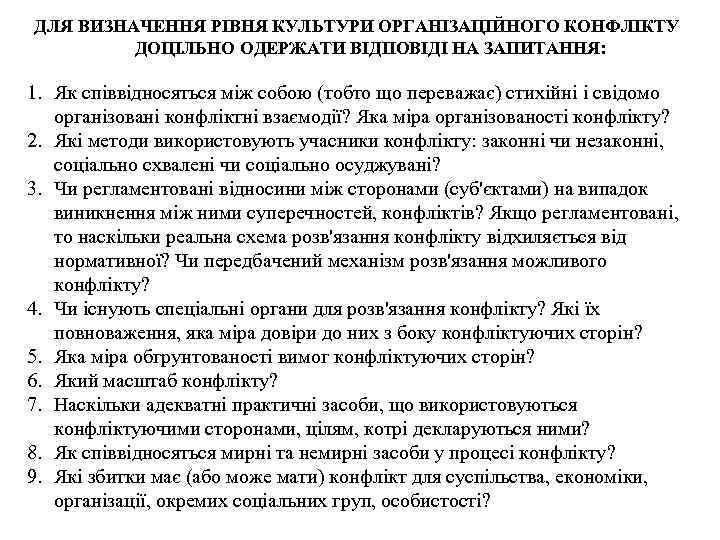 ДЛЯ ВИЗНАЧЕННЯ РІВНЯ КУЛЬТУРИ ОРГАНІЗАЦІЙНОГО КОНФЛІКТУ ДОЦІЛЬНО ОДЕРЖАТИ ВІДПОВІДІ НА ЗАПИТАННЯ:

1. Як співвідносяться між собою (тобто що переважає) стихійні і свідомо організовані конфліктні взаємодії? Яка міра організованості конфлікту?
2. Які методи використовують учасники конфлікту: законні чи незаконні, соціально схвалені чи соціально осуджувані?
3. Чи регламентовані відносини між сторонами (суб'єктами) на випадок виникнення між ними суперечностей, конфліктів? Якщо регламентовані, то наскільки реальна схема розв'язання конфлікту відхиляється від нормативної? Чи передбачений механізм розв'язання можливого конфлікту?
4. Чи існують спеціальні органи для розв'язання конфлікту? Які їх повноваження, яка міра довіри до них з боку конфліктуючих сторін?
5. Яка міра обгрунтованості вимог конфліктуючих сторін?
6. Який масштаб конфлікту?
7. Наскільки адекватні практичні засоби, що використовуються конфліктуючими сторонами, цілям, котрі декларуються ними?
8. Як співвідносяться мирні та немирні засоби у процесі конфлікту?
9. Які збитки має (або може мати) конфлікт для суспільства, економіки, організації, окремих соціальних груп, особистості?